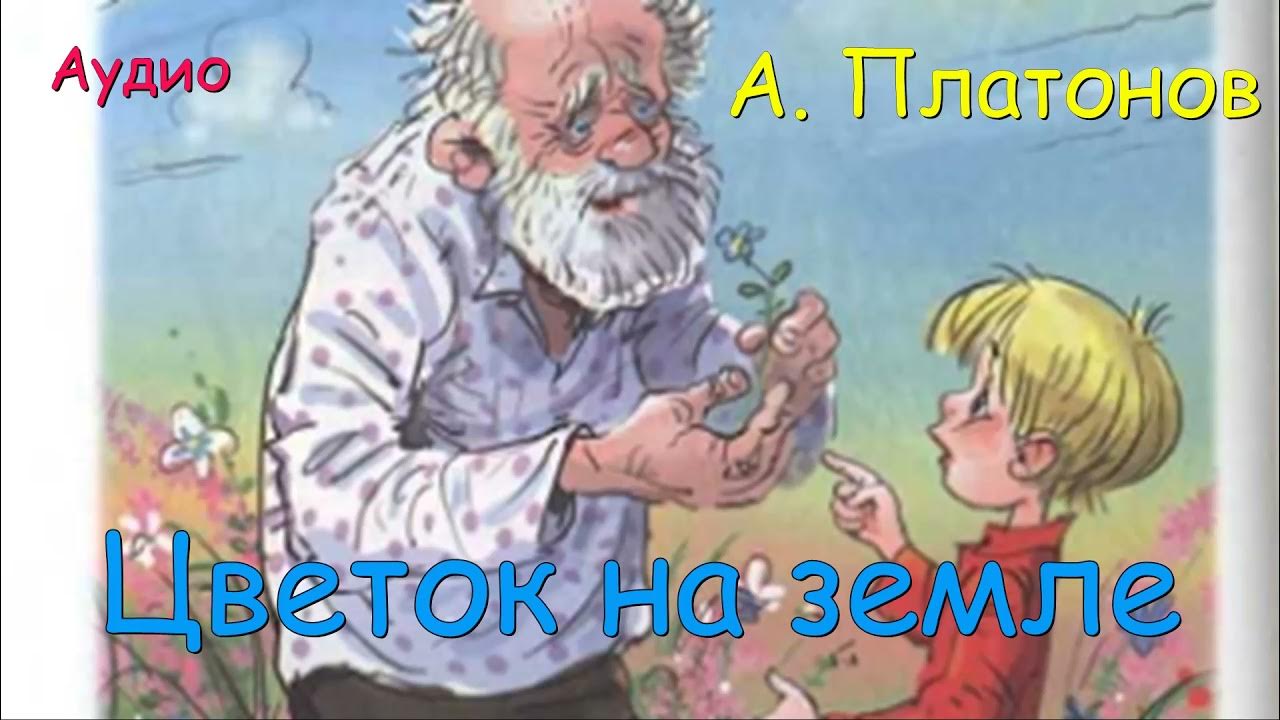 Аудио

А. Платонов

Цветок на земле